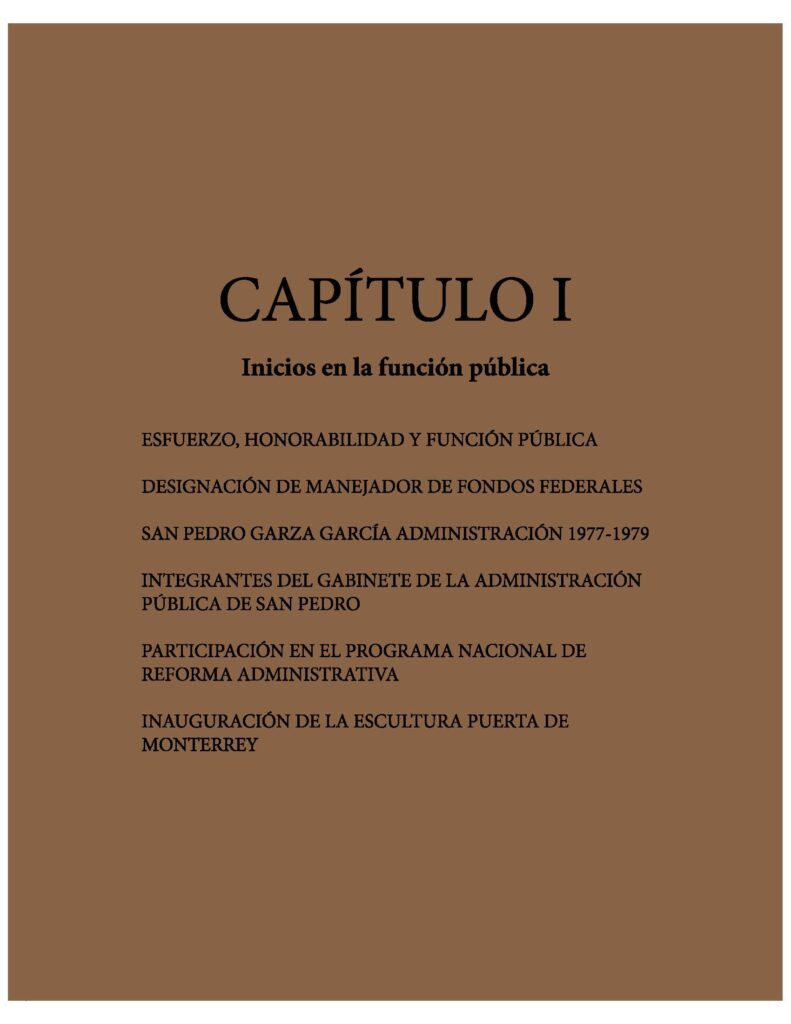 CAPÍTULO I

Inicios en la función pública

ESFUERZO, HONORABILIDAD Y FUNCIÓN PÚBLICA

DESIGNACIÓN DE MANEJADOR DE FONDOS FEDERALES

SAN PEDRO GARZA GARCÍA ADMINISTRACIÓN 1977-1979

INTEGRANTES DEL GABINETE DE LA ADMINISTRACIÓN PÚBLICA DE SAN PEDRO

PARTICIPACIÓN EN EL PROGRAMA NACIONAL DE REFORMA ADMINISTRATIVA

INAUGURACIÓN DE LA ESCULTURA PUERTA DE MONTERREY